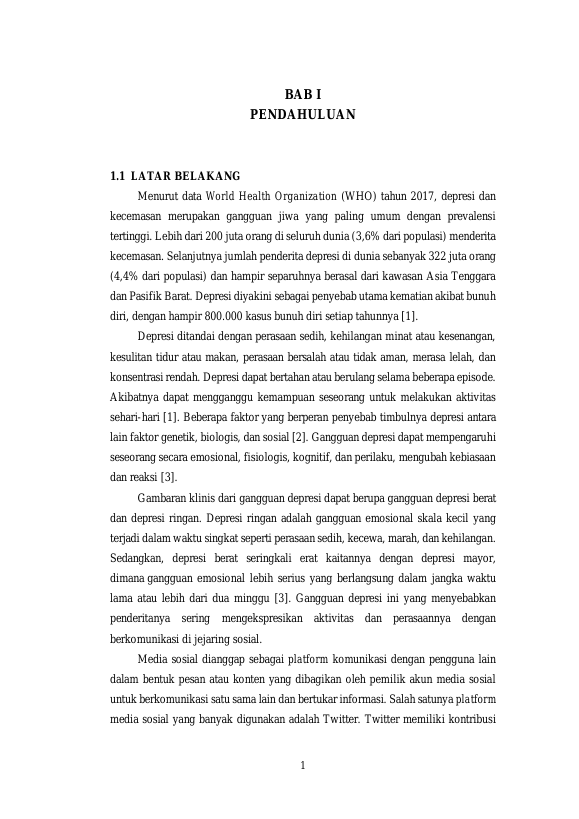 BAB I
PENDAHULUAN

1.1 LATAR BELAKANG

Menurut data World Health Organization (WHO) tahun 2017, depresi dan kecemasan merupakan gangguan jiwa yang paling umum dengan prevalensi tertinggi. Lebih dari 200 juta orang di seluruh dunia (3,6% dari populasi) menderita kecemasan. Selanjutnya jumlah penderita depresi di dunia sebanyak 322 juta orang (4,4% dari populasi) dan hampir separuhnya berasal dari kawasan Asia Tenggara dan Pasifik Barat. Depresi diyakini sebagai penyebab utama kematian akibat bunuh diri, dengan hampir 800.000 kasus bunuh diri setiap tahunnya [1].

Depresi ditandai dengan perasaan sedih, kehilangan minat atau kesenangan, kesulitan tidur atau makan, perasaan bersalah atau tidak aman, merasa lelah, dan konsentrasi rendah. Depresi dapat bertahan atau berulang selama beberapa episode. Akibatnya dapat mengganggu kemampuan seseorang untuk melakukan aktivitas sehari-hari [1]. Beberapa faktor yang berperan penyebab timbulnya depresi antara lain faktor genetik, biologis, dan sosial [2]. Gangguan depresi dapat mempengaruhi seseorang secara emosional, fisiologis, kognitif, dan perilaku, mengubah kebiasaan dan reaksi [3].

Gambaran klinis dari gangguan depresi dapat berupa gangguan depresi berat dan depresi ringan. Depresi ringan adalah gangguan emosional skala kecil yang terjadi dalam waktu singkat seperti perasaan sedih, kecewa, marah, dan kehilangan. Sedangkan, depresi berat seringkali erat kaitannya dengan depresi mayor, dimana gangguan emosional lebih serius yang berlangsung dalam jangka waktu lama atau lebih dari dua minggu [3]. Gangguan depresi ini yang menyebabkan penderitanya sering mengekspresikan aktivitas dan perasaannya dengan berkomunikasi di jejaring sosial.

Media sosial dianggap sebagai platform komunikasi dengan pengguna lain dalam bentuk pesan atau konten yang dibagikan oleh pemilik akun media sosial untuk berkomunikasi satu sama lain dan bertukar informasi. Salah satunya platform media sosial yang banyak digunakan adalah Twitter. Twitter memiliki kontribusi

1